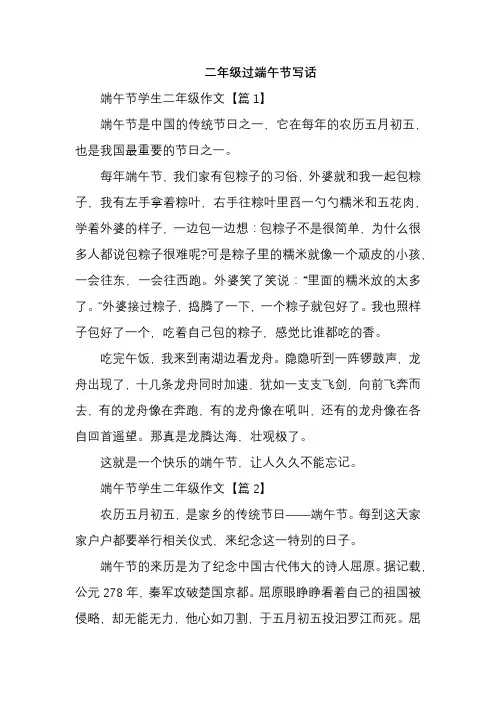 二年级过端午节写话

端午节学生二年级作文【篇 1】

端午节是中国的传统节日之一，它在每年的农历五月初五，也是我国最重要的节日之一。

每年端午节，我们家有包粽子的习俗，外婆就和我一起包粽子，我有左手拿着粽叶，右手往粽叶里舀一勺勺糯米和五花肉，学着外婆的样子，一边包一边想：包粽子不是很简单，为什么很多人都说包粽子很难呢?可是粽子里的糯米就像一个顽皮的小孩，一会往东，一会往西跑。外婆笑了笑说：“里面的糯米放的太多了。”外婆接过粽子，捣腾了一下，一个粽子就包好了。我也照样子包好了一个，吃着自己包的粽子，感觉比谁都吃的香。

吃完午饭，我来到南湖边看龙舟。隐隐听到一阵锣鼓声，龙舟出现了，十几条龙舟同时加速，犹如一支支飞剑，向前飞奔而去，有的龙舟像在奔跑，有的龙舟像在吼叫，还有的龙舟像在各自回首遥望。那真是龙腾达海，壮观极了。

这就是一个快乐的端午节，让人久久不能忘记。

端午节学生二年级作文【篇 2】

农历五月初五，是家乡的传统节日——端午节。每到这天家家户户都要举行相关仪式，来纪念这一特别的日子。

端午节的来历是为了纪念中国古代伟大的诗人屈原。据记载，公元 278 年，秦军攻破楚国京都。屈原眼睁睁看着自己的祖国被侵略，却无能无力，他心如刀割，于五月初五投汨罗江而死。屈